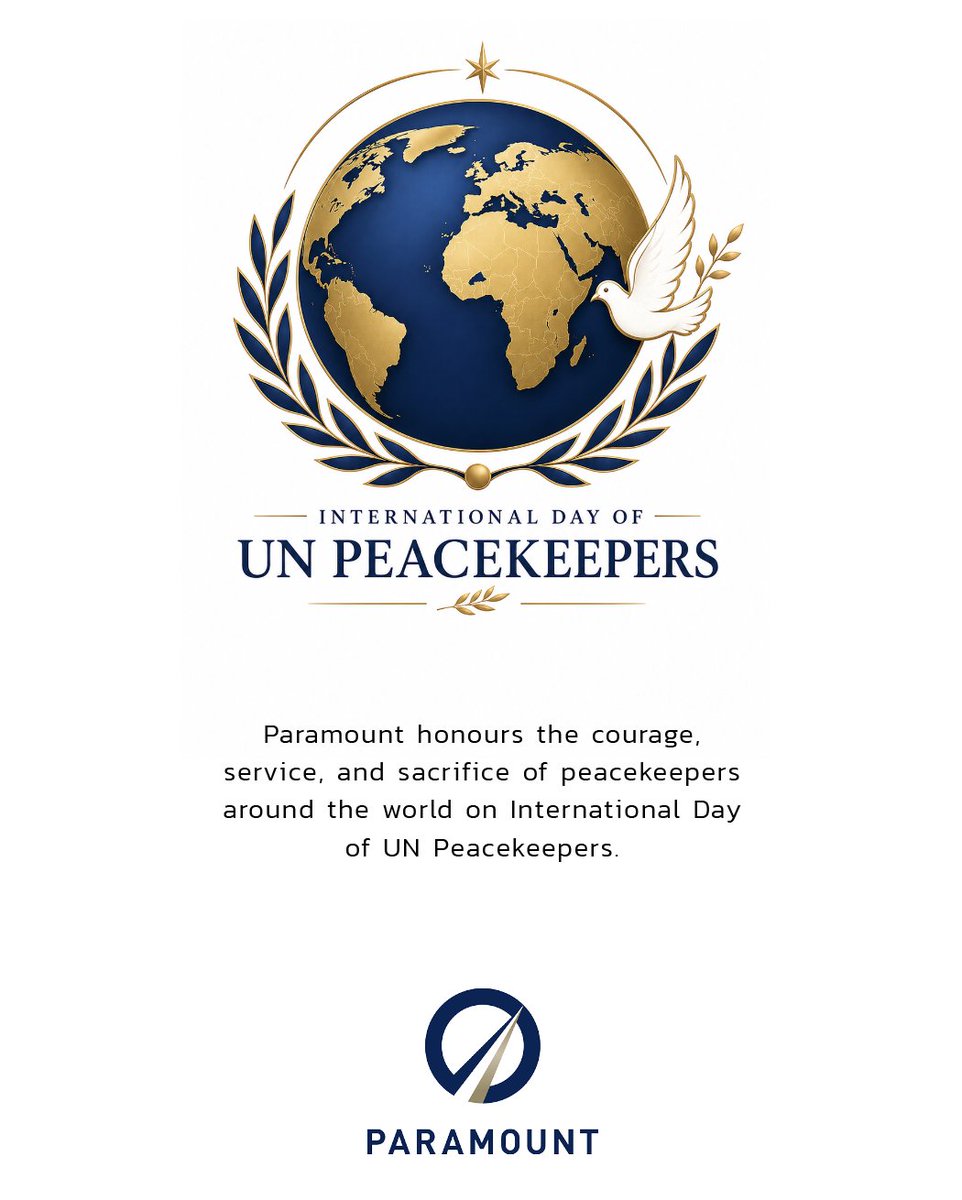 INTERNATIONAL DAY OF
UN PEACEKEEPERS

Paramount honours the courage, service, and sacrifice of peacekeepers around the world on International Day of UN Peacekeepers.

PARAMOUNT